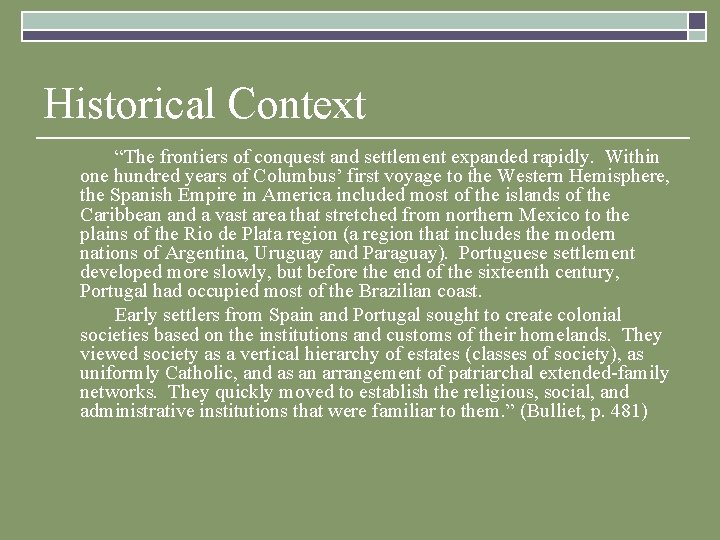 Historical Context

“The frontiers of conquest and settlement expanded rapidly. Within one hundred years of Columbus’ first voyage to the Western Hemisphere, the Spanish Empire in America included most of the islands of the Caribbean and a vast area that stretched from northern Mexico to the plains of the Rio de Plata region (a region that includes the modern nations of Argentina, Uruguay and Paraguay). Portuguese settlement developed more slowly, but before the end of the sixteenth century, Portugal had occupied most of the Brazilian coast.

Early settlers from Spain and Portugal sought to create colonial societies based on the institutions and customs of their homelands. They viewed society as a vertical hierarchy of estates (classes of society), as uniformly Catholic, and as an arrangement of patriarchal extended-family networks. They quickly moved to establish the religious, social, and administrative institutions that were familiar to them.” (Bulliet, p. 481)